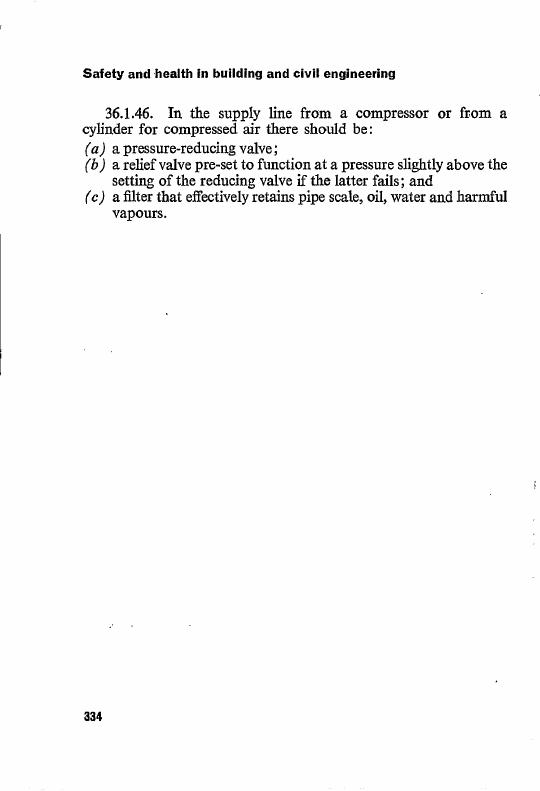 Safety and health in building and civil engineering

36.1.46. In the supply line from a compressor or from a cylinder for compressed air there should be:
(a) a pressure-reducing valve;
(b) a relief valve pre-set to function at a pressure slightly above the setting of the reducing valve if the latter fails; and
(c) a filter that effectively retains pipe scale, oil, water and harmful vapours.

334